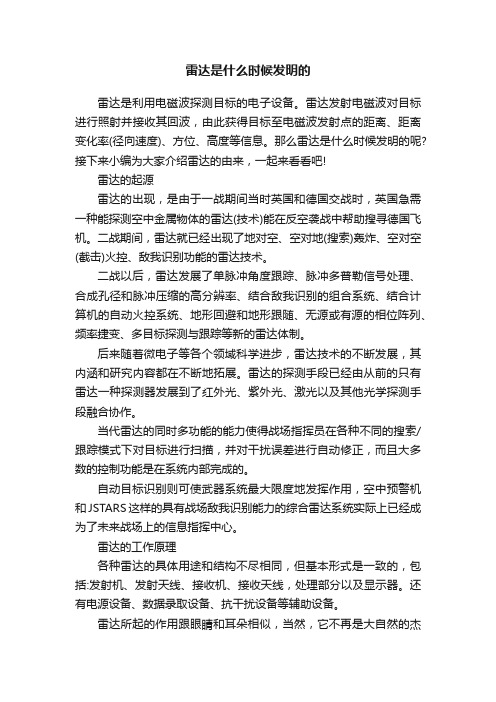 雷达是什么时候发明的

雷达是利用电磁波探测目标的电子设备。雷达发射电磁波对目标进行照射并接收其回波，由此获得目标至电磁波发射点的距离、距离变化率(径向速度)、方位、高度等信息。那么雷达是什么时候发明的呢?接下来小编为大家介绍雷达的由来，一起来看看吧!

雷达的起源

雷达的出现，是由于一战期间当时英国和德国交战时，英国急需一种能探测空中金属物体的雷达(技术)能在反空袭战中帮助搜寻德国飞机。二战期间，雷达就已经出现了地对空、空对地(搜索)轰炸、空对空(截击)火控、敌我识别功能的雷达技术。

二战以后，雷达发展了单脉冲角度跟踪、脉冲多普勒信号处理、合成孔径和脉冲压缩的高分辨率、结合敌我识别的组合系统、结合计算机的自动火控系统、地形回避和地形跟随、无源或有源的相位阵列、频率捷变、多目标探测与跟踪等新的雷达体制。

后来随着微电子等各个领域科学进步，雷达技术的不断发展，其内涵和研究内容都在不断地拓展。雷达的探测手段已经由从前的只有雷达一种探测器发展到了红外光、紫外光、激光以及其他光学探测手段融合协作。

当代雷达的同时多功能的能力使得战场指挥员在各种不同的搜索/跟踪模式下对目标进行扫描，并对干扰误差进行自动修正，而且大多数的控制功能是在系统内部完成的。

自动目标识别则可使武器系统最大限度地发挥作用，空中预警机和JSTARS这样的具有战场敌我识别能力的综合雷达系统实际上已经成为了未来战场上的信息指挥中心。

雷达的工作原理

各种雷达的具体用途和结构不尽相同，但基本形式是一致的，包括:发射机、发射天线、接收机、接收天线，处理部分以及显示器。还有电源设备、数据录取设备、抗干扰设备等辅助设备。

雷达所起的作用跟眼睛和耳朵相似，当然，它不再是大自然的杰